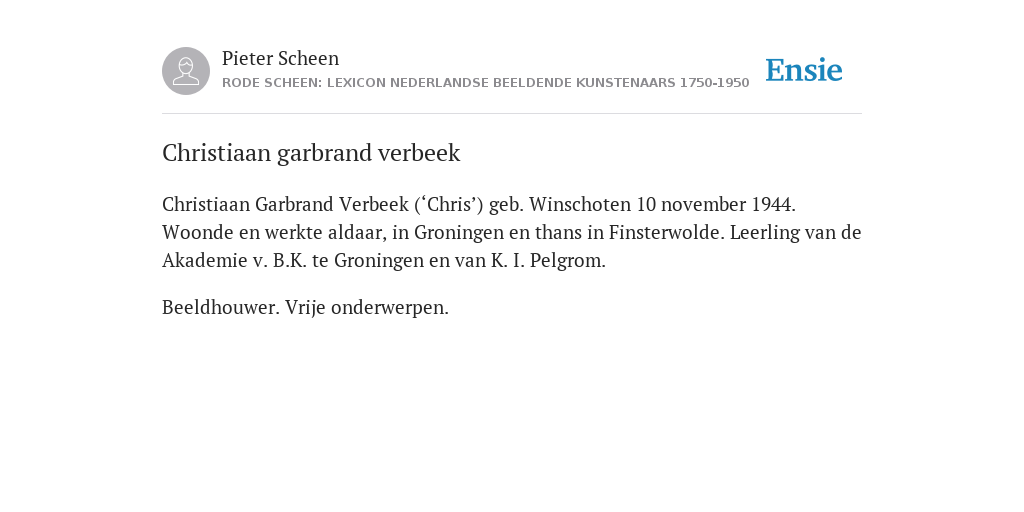 Pieter Scheen
RODE SCHEEN: LEXICON NEDERLANDSE BEELDENDE KUNSTENAARS 1750-1950

Ensie

Christiaan garbrand verbeek

Christiaan Garbrand Verbeek (‘Chris’) geb. Winschoten 10 november 1944. Woonde en werkte aldaar, in Groningen en thans in Finsterwolde. Leerling van de Akademie v. B.K. te Groningen en van K. I. Pelgrom.

Beeldhouwer. Vrije onderwerpen.